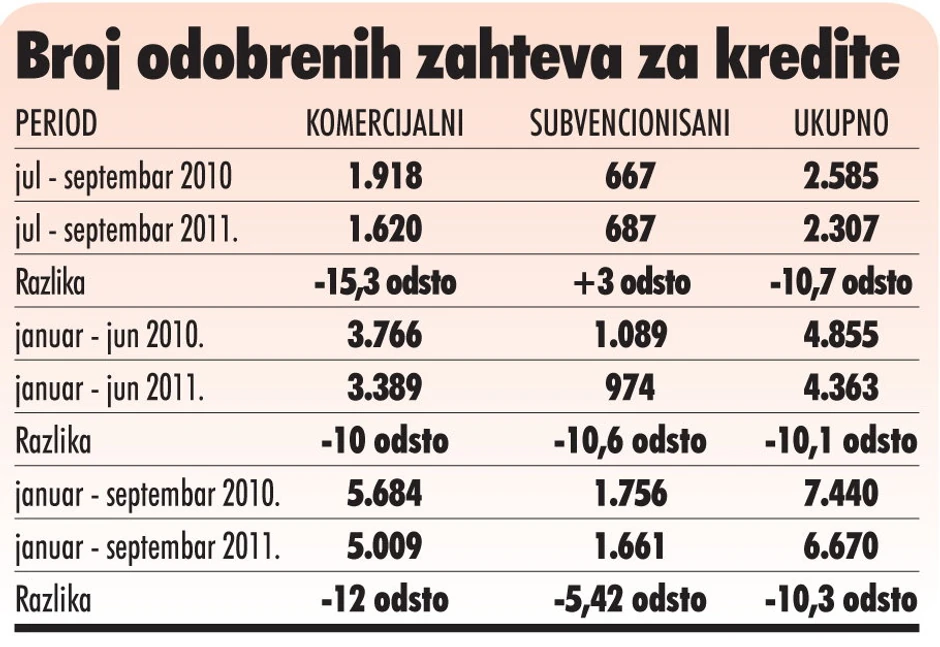 Broj odobrenih zahteva za kredite

| PERIOD | KOMERCIJALNI | SUBVENCIONISANI | UKUPNO |
|---|---|---|---|
| jul - septembar 2010 | 1.918 | 667 | 2.585 |
| jul - septembar 2011. | 1.620 | 687 | 2.307 |
| Razlika | -15,3 odsto | +3 odsto | -10,7 odsto |
| januar - jun 2010. | 3.766 | 1.089 | 4.855 |
| januar - jun 2011. | 3.389 | 974 | 4.363 |
| Razlika | -10 odsto | -10,6 odsto | -10,1 odsto |
| januar - septembar 2010. | 5.684 | 1.756 | 7.440 |
| januar - septembar 2011. | 5.009 | 1.661 | 6.670 |
| Razlika | -12 odsto | -5,42 odsto | -10,3 odsto |